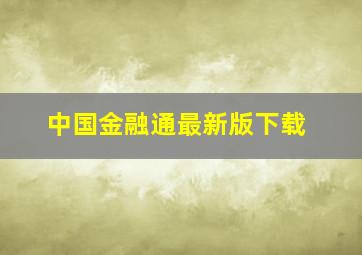 中国金融通最新版下载